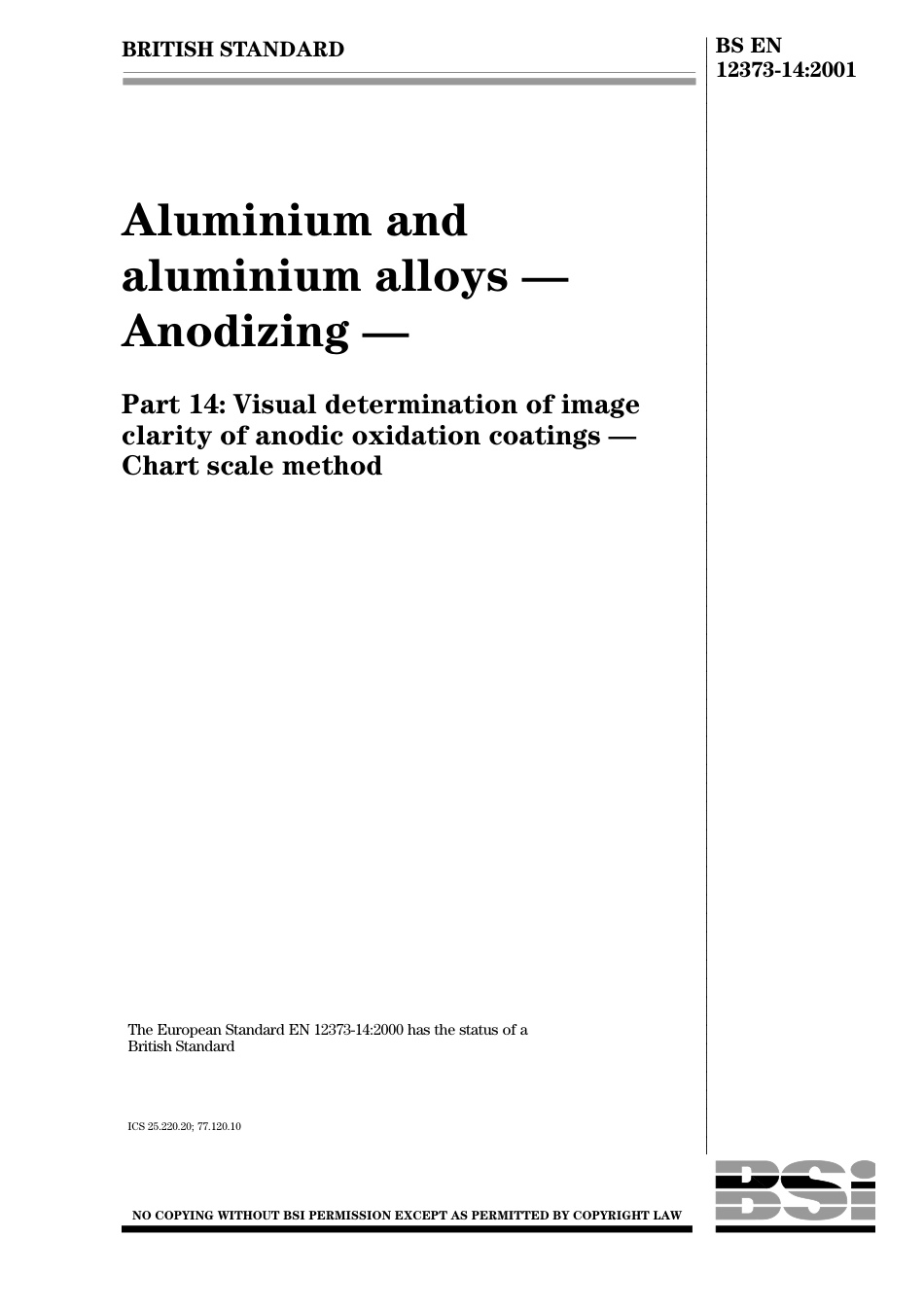 BRITISH STANDARD

BS EN 12373-14:2001

Aluminium and aluminium alloys — Anodizing —

Part 14: Visual determination of image clarity of anodic oxidation coatings — Chart scale method

The European Standard EN 12373-14:2000 has the status of a British Standard

ICS 25.220.20; 77.120.10

NO COPYING WITHOUT BSI PERMISSION EXCEPT AS PERMITTED BY COPYRIGHT LAW

BSI